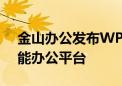 金山办公发布WP
能办公平台